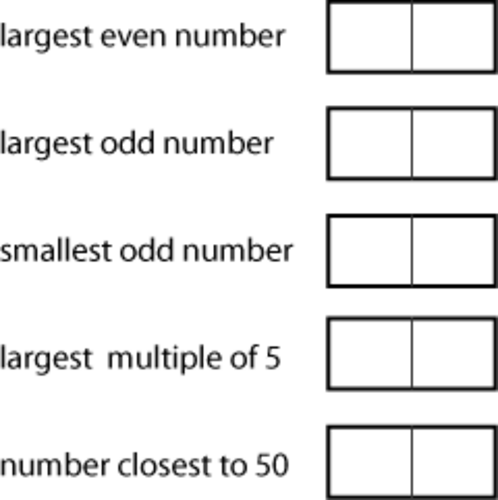 largest even number

largest odd number

smallest odd number

largest multiple of 5

number closest to 50